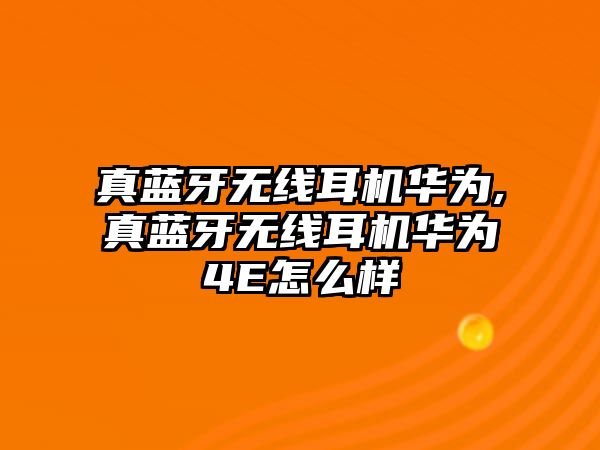 真蓝牙无线耳机华为,真蓝牙无线耳机华为4E怎么样